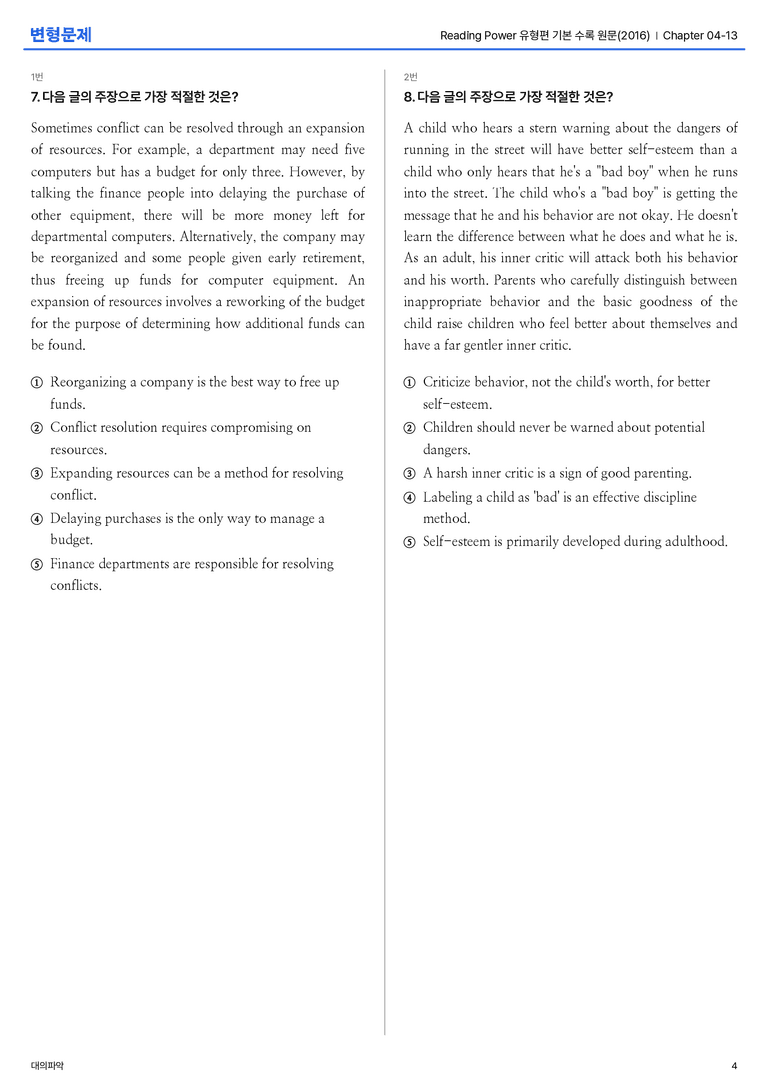 변형문제

Reading Power 유형편 기본 수록 원문(2016) | Chapter 04-13

1번

7. 다음 글의 주장으로 가장 적절한 것은?

Sometimes conflict can be resolved through an expansion of resources. For example, a department may need five computers but has a budget for only three. However, by talking the finance people into delaying the purchase of other equipment, there will be more money left for departmental computers. Alternatively, the company may be reorganized and some people given early retirement, thus freeing up funds for computer equipment. An expansion of resources involves a reworking of the budget for the purpose of determining how additional funds can be found.

① Reorganizing a company is the best way to free up funds.

② Conflict resolution requires compromising on resources.

③ Expanding resources can be a method for resolving conflict.

④ Delaying purchases is the only way to manage a budget.

⑤ Finance departments are responsible for resolving conflicts.

2번

8. 다음 글의 주장으로 가장 적절한 것은?

A child who hears a stern warning about the dangers of running in the street will have better self-esteem than a child who only hears that he's a "bad boy" when he runs into the street. The child who's a "bad boy" is getting the message that he and his behavior are not okay. He doesn't learn the difference between what he does and what he is. As an adult, his inner critic will attack both his behavior and his worth. Parents who carefully distinguish between inappropriate behavior and the basic goodness of the child raise children who feel better about themselves and have a far gentler inner critic.

① Criticize behavior, not the child's worth, for better self-esteem.

② Children should never be warned about potential dangers.

③ A harsh inner critic is a sign of good parenting.

④ Labeling a child as 'bad' is an effective discipline method.

⑤ Self-esteem is primarily developed during adulthood.

대의파악

4